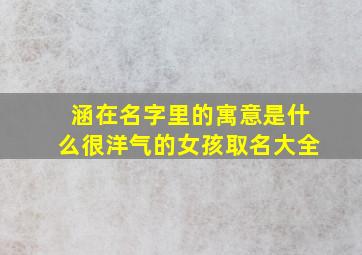 涵在名字里的寓意是什么很洋气的女孩取名大全